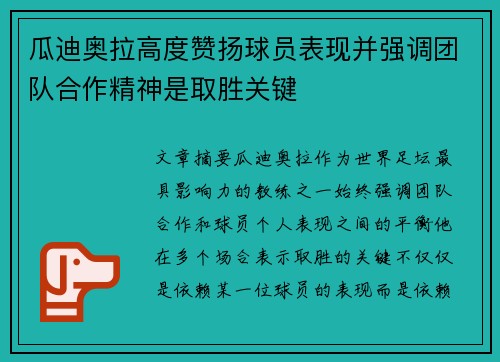 瓜迪奥拉高度赞扬球员表现并强调团队合作精神是取胜关键

文章摘要瓜迪奥拉作为世界足坛最具影响力的教练之一始终强调团队合作和球员个人表现之间的平衡他在多个场合表示取胜的关键不仅仅是依赖某一位球员的表现而是依赖